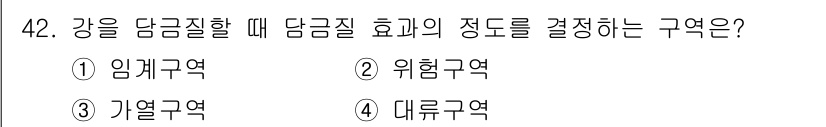 42. 강을 담금질할 때 담금질 효과의 정도를 결정하는 구역은?

① 임계구역 ② 위험구역

③ 가열구역 ④ 대류구역